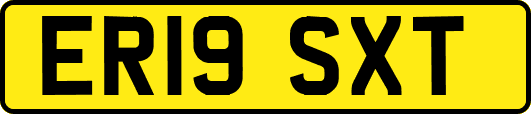 ER19 SXT